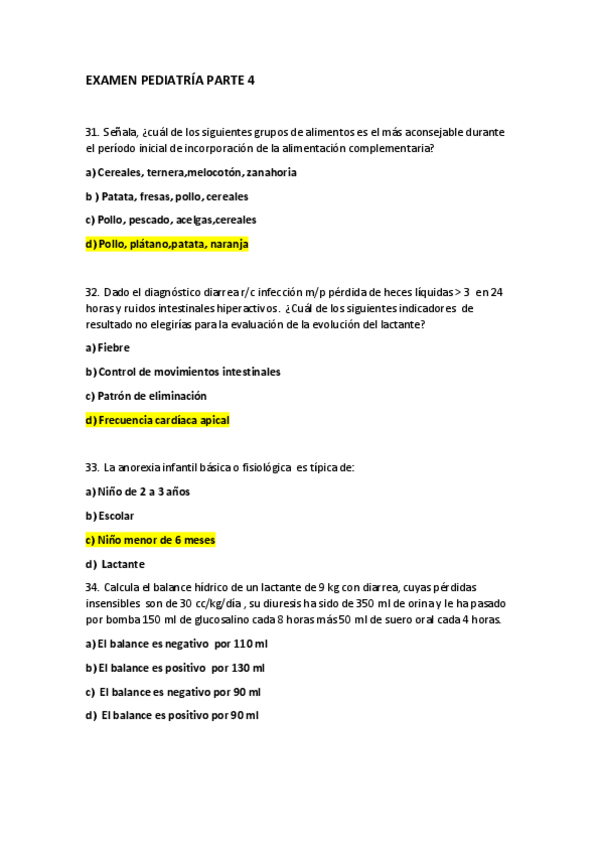 EXAMEN PEDIATRÍA PARTE 4

31. Señala, ¿cuál de los siguientes grupos de alimentos es el más aconsejable durante el período inicial de incorporación de la alimentación complementaria?

a) Cereales, ternera,melocotón, zanahoria

b ) Patata, fresas, pollo, cereales

c) Pollo, pescado, acelgas,cereales

d) Pollo, plátano,patata, naranja

32. Dado el diagnóstico diarrea r/c infección m/p pérdida de heces líquidas > 3 en 24 horas y ruidos intestinales hiperactivos. ¿Cuál de los siguientes indicadores de resultado no elegirías para la evaluación de la evolución del lactante?

a) Fiebre

b) Control de movimientos intestinales

c) Patrón de eliminación

d) Frecuencia cardíaca apical

33. La anorexia infantil básica o fisiológica es típica de:

a) Niño de 2 a 3 años

b) Escolar

c) Niño menor de 6 meses

d) Lactante

34. Calcula el balance hídrico de un lactante de 9 kg con diarrea, cuyas pérdidas insensibles son de 30 cc/kg/día , su diuresis ha sido de 350 ml de orina y le ha pasado por bomba 150 ml de glucosalino cada 8 horas más 50 ml de suero oral cada 4 horas.

a) El balance es negativo por 110 ml

b) El balance es positivo por 130 ml

c) El balance es negativo por 90 ml

d) El balance es positivo por 90 ml